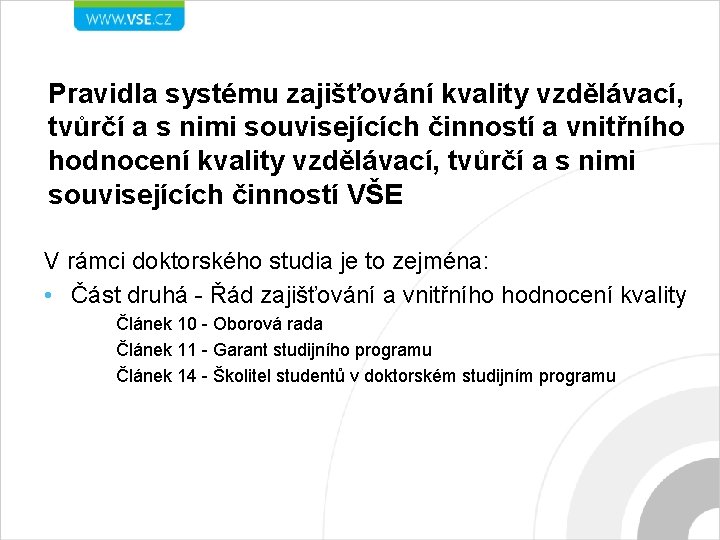 WWW.VSE.CZ

Pravidla systému zajišťování kvality vzdělávací, tvůrčí a s nimi souvisejících činností a vnitřního hodnocení kvality vzdělávací, tvůrčí a s nimi souvisejících činností VŠE

V rámci doktorského studia je to zejména:

• Část druhá - Řád zajišťování a vnitřního hodnocení kvality

Článek 10 - Oborová rada

Článek 11 - Garant studijního programu

Článek 14 - Školitel studentů v doktorském studijním programu